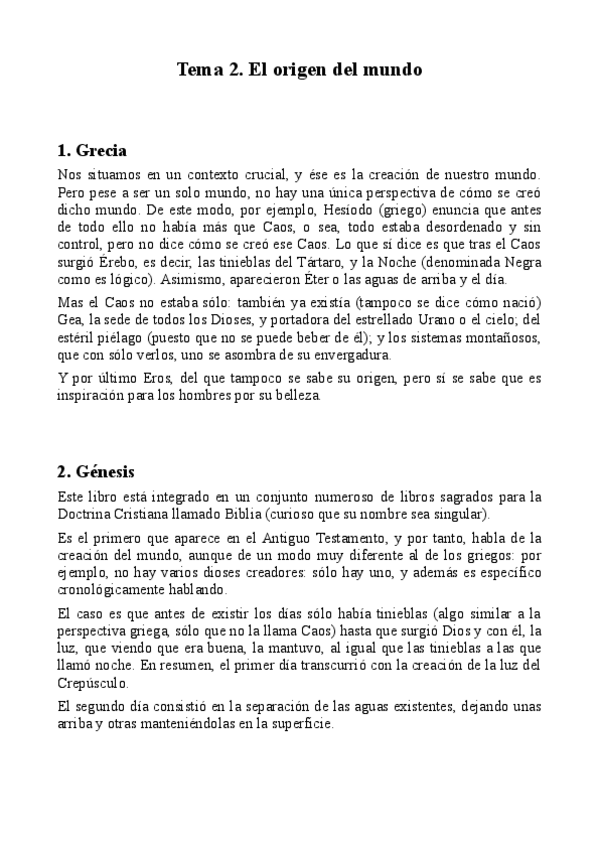 Tema 2. El origen del mundo

1. Grecia

Nos situamos en un contexto crucial, y ése es la creación de nuestro mundo. Pero pese a ser un solo mundo, no hay una única perspectiva de cómo se creó dicho mundo. De este modo, por ejemplo, Hesíodo (griego) enuncia que antes de todo ello no había más que Caos, o sea, todo estaba desordenado y sin control, pero no dice cómo se creó ese Caos. Lo que sí dice es que tras el Caos surgió Érebo, es decir, las tinieblas del Tártaro, y la Noche (denominada Negra como es lógico). Asimismo, aparecieron Éter o las aguas de arriba y el día.

Mas el Caos no estaba sólo: también ya existía (tampoco se dice cómo nació) Gea, la sede de todos los Dioses, y portadora del estrellado Urano o el cielo; del estéril piélago (puesto que no se puede beber de él); y los sistemas montañosos, que con sólo verlos, uno se asombra de su envergadura.

Y por último Eros, del que tampoco se sabe su origen, pero sí se sabe que es inspiración para los hombres por su belleza.

2. Génesis

Este libro está integrado en un conjunto numeroso de libros sagrados para la Doctrina Cristiana llamado Biblia (curioso que su nombre sea singular).

Es el primero que aparece en el Antiguo Testamento, y por tanto, habla de la creación del mundo, aunque de un modo muy diferente al de los griegos: por ejemplo, no hay varios dioses creadores: sólo hay uno, y además es específico cronológicamente hablando.

El caso es que antes de existir los días sólo había tinieblas (algo similar a la perspectiva griega, sólo que no la llama Caos) hasta que surgió Dios y con él, la luz, que viendo que era buena, la mantuvo, al igual que las tinieblas a las que llamó noche. En resumen, el primer día transcurrió con la creación de la luz del Crepúsculo.

El segundo día consistió en la separación de las aguas existentes, dejando unas arriba y otras manteniéndolas en la superficie.